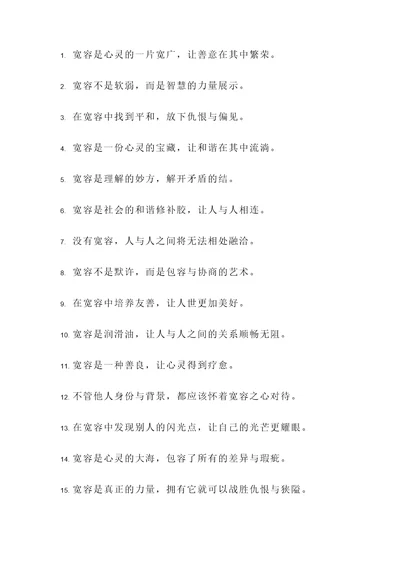 1. 宽容是心灵的一片宽广，让善意在其中繁荣。

2. 宽容不是软弱，而是智慧的力量展示。

3. 在宽容中找到平和，放下仇恨与偏见。

4. 宽容是一份心灵的宝藏，让和谐在其中流淌。

5. 宽容是理解的妙方，解开矛盾的结。

6. 宽容是社会的和谐修补胶，让人与人相连。

7. 没有宽容，人与人之间将无法相处融洽。

8. 宽容不是默许，而是包容与协商的艺术。

9. 在宽容中培养友善，让人世更加美好。

10. 宽容是润滑油，让人与人之间的关系顺畅无阻。

11. 宽容是一种善良，让心灵得到疗愈。

12. 不管他人身份与背景，都应该怀着宽容之心对待。

13. 在宽容中发现别人的闪光点，让自己的光芒更耀眼。

14. 宽容是心灵的大海，包容了所有的差异与瑕疵。

15. 宽容是真正的力量，拥有它就可以战胜仇恨与狭隘。